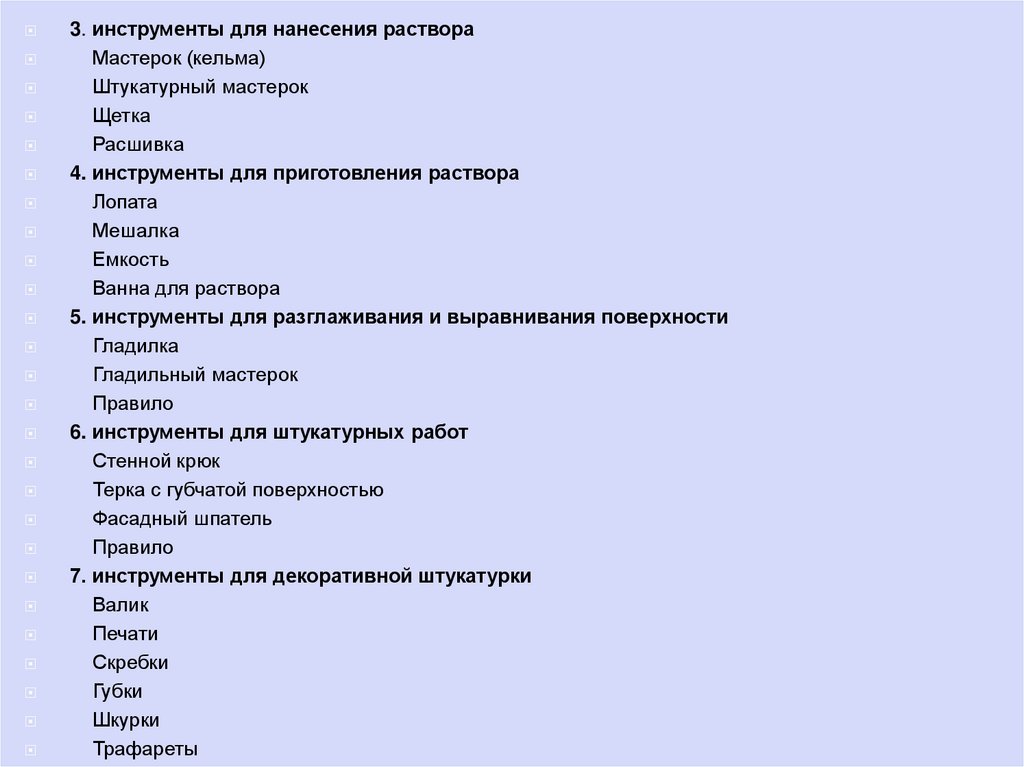 3. инструменты для нанесения раствора
Мастерок (кельма)
Штукатурный мастерок
Щетка
Расшивка
4. инструменты для приготовления раствора
Лопата
Мешалка
Емкость
Ванна для раствора
5. инструменты для разглаживания и выравнивания поверхности
Гладилка
Гладильный мастерок
Правило
6. инструменты для штукатурных работ
Стенной крюк
Терка с губчатой поверхностью
Фасадный шпатель
Правило
7. инструменты для декоративной штукатурки
Валик
Печати
Скребки
Губки
Шкурки
Трафареты